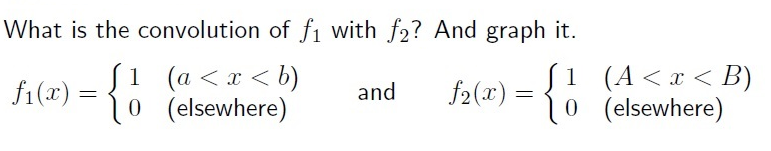 What is the convolution of $f_1$ with $f_2$? And graph it.

$f_1(x) = \begin{cases} 1 & (a < x < b) \\ 0 & \text{(elsewhere)} \end{cases}$ and $f_2(x) = \begin{cases} 1 & (A < x < B) \\ 0 & \text{(elsewhere)} \end{cases}$